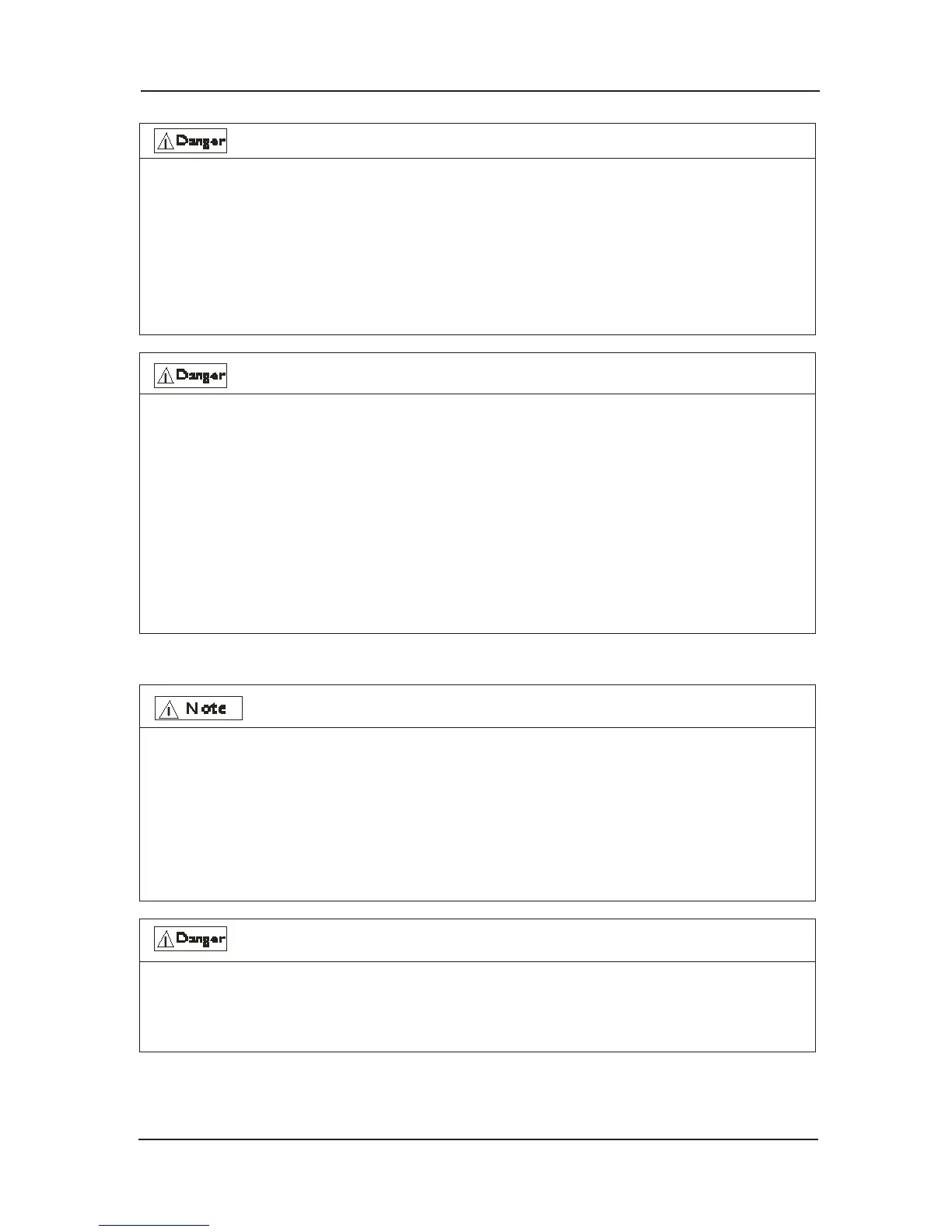 Danger

Danger

Note

Danger